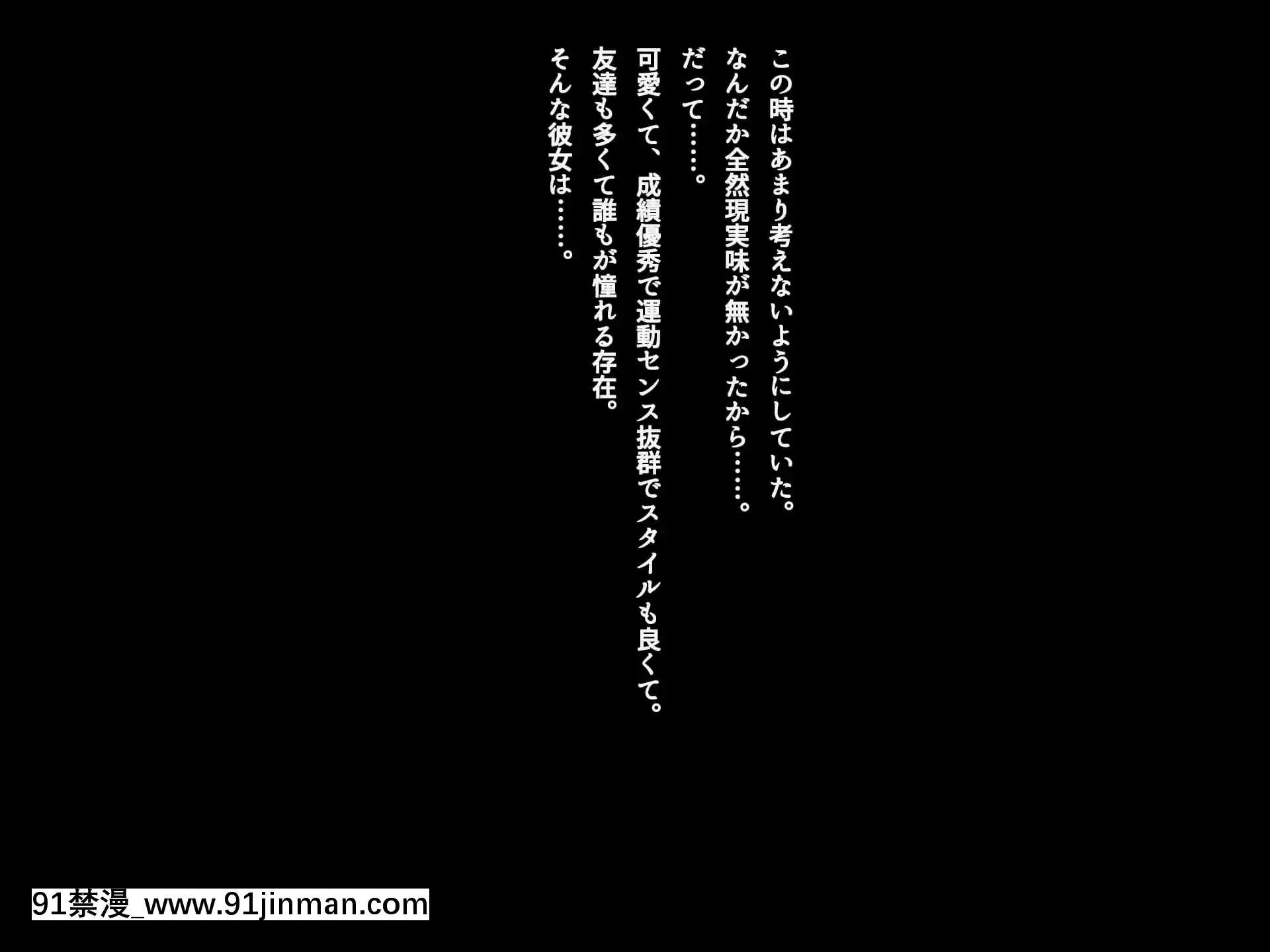 この時はあまり考えないようにしていた。
なんだか全然現実味が無かったから……。
だって……。
可愛くて、成績優秀で運動センス抜群でスタイルも良くて。
友達も多くて誰もが憧れる存在。
そんな彼女は……。

91禁漫_www.91jinman.com